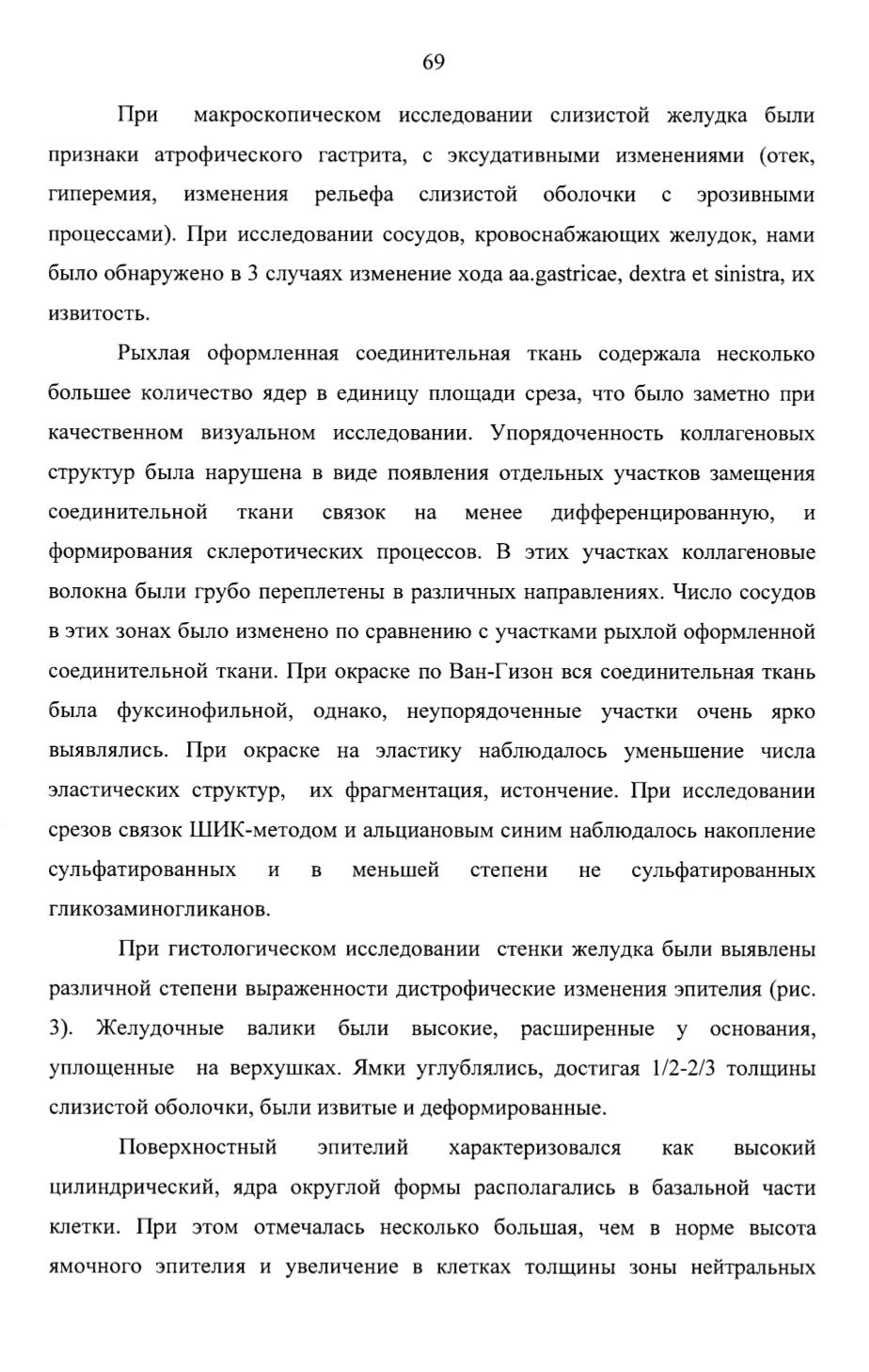 69

При макроскопическом исследовании слизистой желудка были признаки атрофического гастрита, с эксудативными изменениями (отек, гиперемия, изменения рельефа слизистой оболочки с эрозивными процессами). При исследовании сосудов, кровоснабжающих желудок, нами было обнаружено в 3 случаях изменение хода aa.gastricae, dextra et sinistra, их извитость.

Рыхлая оформленная соединительная ткань содержала несколько большее количество ядер в единицу площади среза, что было заметно при качественном визуальном исследовании. Упорядоченность коллагеновых структур была нарушена в виде появления отдельных участков замещения соединительной ткани связок на менее дифференцированную, и формирования склеротических процессов. В этих участках коллагеновые волокна были грубо переплетены в различных направлениях. Число сосудов в этих зонах было изменено по сравнению с участками рыхлой оформленной соединительной ткани. При окраске по Ван-Гизон вся соединительная ткань была фуксинофильной, однако, неупорядоченные участки очень ярко выявлялись. При окраске на эластику наблюдалось уменьшение числа эластических структур, их фрагментация, истончение. При исследовании срезов связок ШИК-методом и альциановым синим наблюдалось накопление сульфатированных и в меньшей степени не сульфатированных гликозаминогликанов.

При гистологическом исследовании стенки желудка были выявлены различной степени выраженности дистрофические изменения эпителия (рис. 3). Желудочные валики были высокие, расширенные у основания, уплощенные на верхушках. Ямки углублялись, достигая 1/2-2/3 толщины слизистой оболочки, были извитые и деформированные.

Поверхностный эпителий характеризовался как высокий цилиндрический, ядра округлой формы располагались в базальной части клетки. При этом отмечалась несколько большая, чем в норме высота ямочного эпителия и увеличение в клетках толщины зоны нейтральных